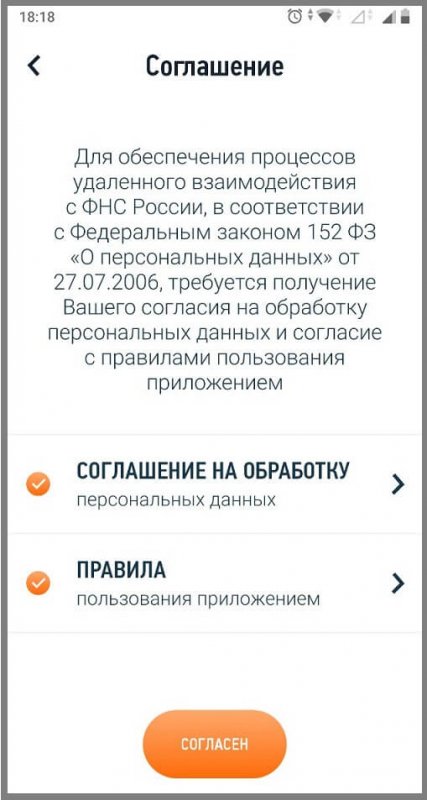 18:18

Соглашение

Для обеспечения процессов удаленного взаимодействия с ФНС России, в соответствии с Федеральным законом 152 ФЗ «О персональных данных» от 27.07.2006, требуется получение Вашего согласия на обработку персональных данных и согласие с правилами пользования приложением

СОГЛАШЕНИЕ НА ОБРАБОТКУ
персональных данных

ПРАВИЛА
пользования приложением

СОГЛАСЕН